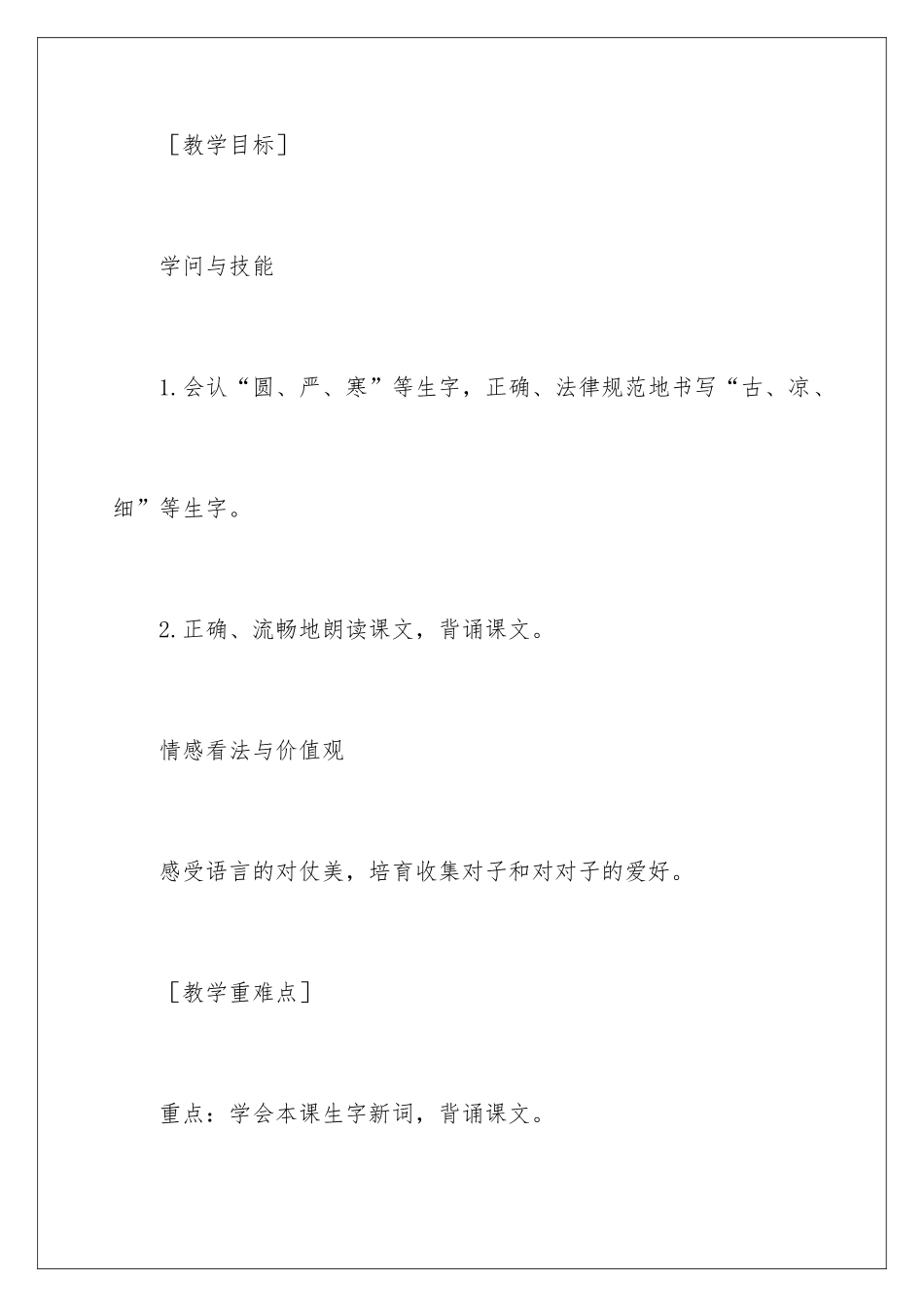 ［教学目标］

学问与技能

1.会认“圆、严、寒”等生字，正确、法律规范地书写“古、凉、细”等生字。

2.正确、流畅地朗读课文，背诵课文。

情感看法与价值观

感受语言的对仗美，培育收集对子和对对子的爱好。

［教学重难点］

重点：学会本课生字新词，背诵课文。